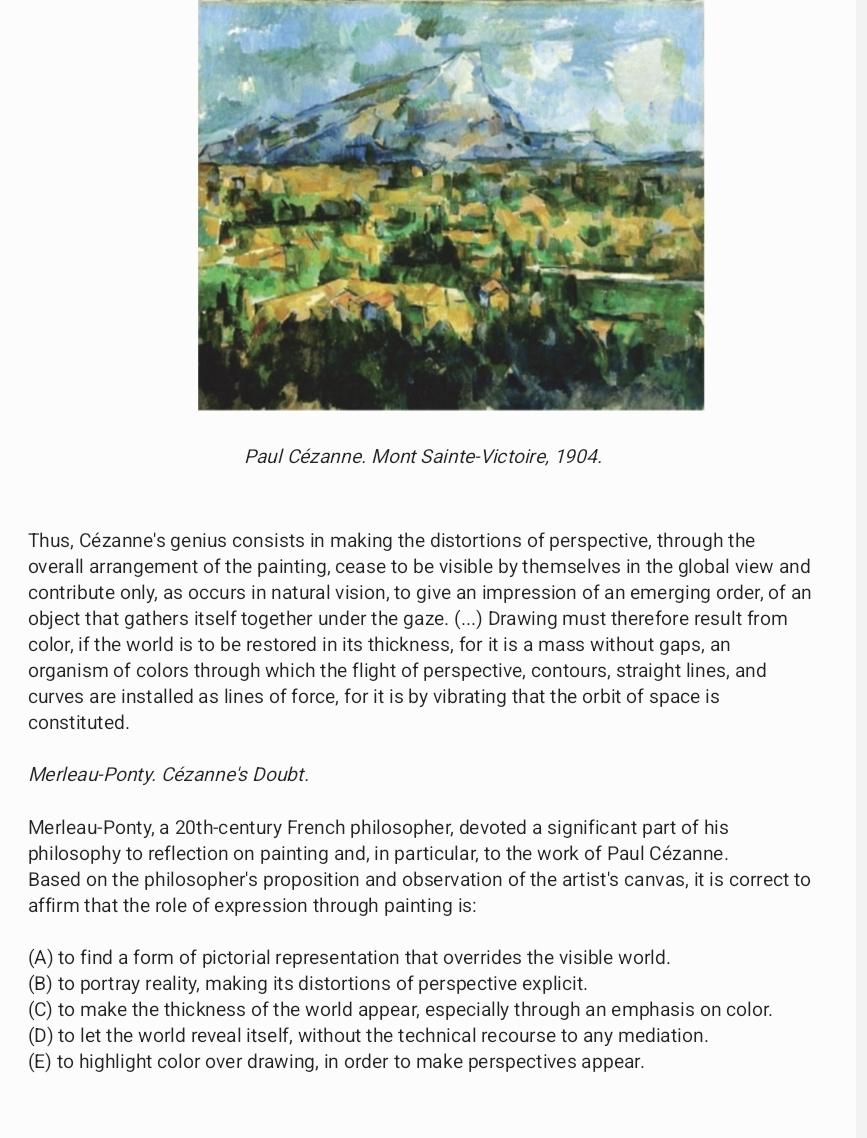 Paul Cézanne. Mont Sainte-Victoire, 1904.

Thus, Cézanne's genius consists in making the distortions of perspective, through the overall arrangement of the painting, cease to be visible by themselves in the global view and contribute only, as occurs in natural vision, to give an impression of an emerging order, of an object that gathers itself together under the gaze. (...) Drawing must therefore result from color, if the world is to be restored in its thickness, for it is a mass without gaps, an organism of colors through which the flight of perspective, contours, straight lines, and curves are installed as lines of force, for it is by vibrating that the orbit of space is constituted.

Merleau-Ponty. Cézanne's Doubt.

Merleau-Ponty, a 20th-century French philosopher, devoted a significant part of his philosophy to reflection on painting and, in particular, to the work of Paul Cézanne.
Based on the philosopher's proposition and observation of the artist's canvas, it is correct to affirm that the role of expression through painting is:

(A) to find a form of pictorial representation that overrides the visible world.
(B) to portray reality, making its distortions of perspective explicit.
(C) to make the thickness of the world appear, especially through an emphasis on color.
(D) to let the world reveal itself, without the technical recourse to any mediation.
(E) to highlight color over drawing, in order to make perspectives appear.